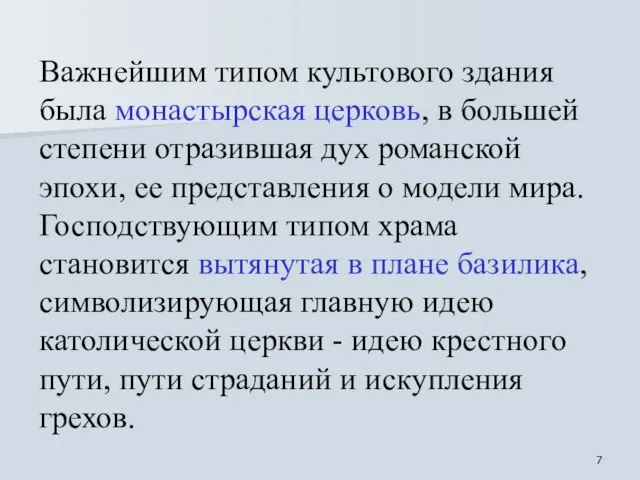 Важнейшим типом культового здания была монастырская церковь, в большей степени отразившая дух романской эпохи, ее представления о модели мира. Господствующим типом храма становится вытянутая в плане базилика, символизирующая главную идею католической церкви - идею крестного пути, пути страданий и искупления грехов.

7